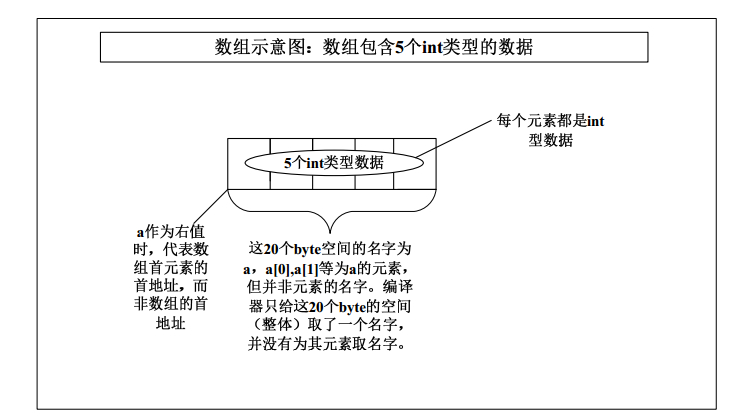 数组示意图：数组包含5个int类型的数据

每个元素都是int型数据

5个int类型数据

a作为右值时，代表数组首元素的首地址，而非数组的首地址

这20个byte空间的名字为a，a[0],a[1]等为a的元素，但并非元素的名字。编译器只给这20个byte的空间（整体）取了一个名字，并没有为其元素取名字。